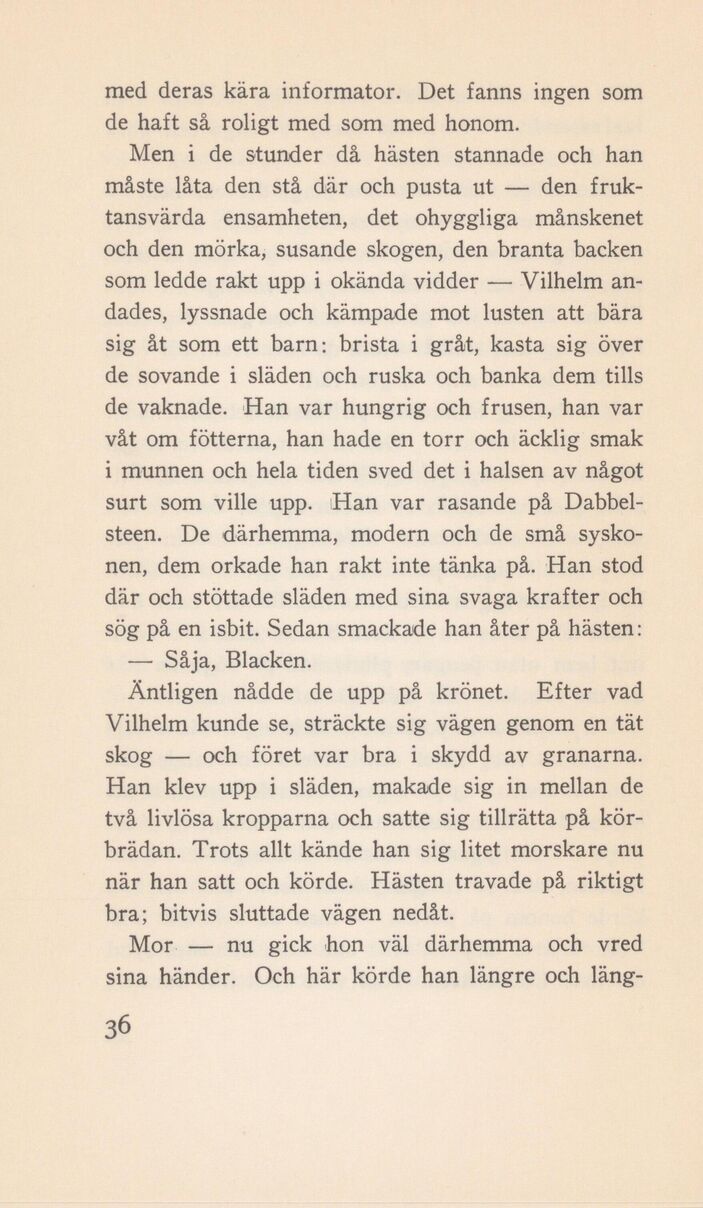 med deras kära informator. Det fanns ingen som de haft så roligt med som med honom.

Men i de stunder då hästen stannade och han måste låta den stå där och pusta ut — den fruktansvärda ensamheten, det ohyggliga månskenet och den mörka, susande skogen, den branta backen som ledde rakt upp i okända vidder — Vilhelm andades, lyssnade och kämpade mot lusten att bära sig åt som ett barn: brista i gråt, kasta sig över de sovande i släden och ruska och banka dem tills de vaknade. Han var hungrig och frusen, han var våt om fötterna, han hade en torr och äcklig smak i munnen och hela tiden sved det i halsen av något surt som ville upp. Han var rasande på Dabbelsteen. De därhemma, modern och de små syskonen, dem orkade han rakt inte tänka på. Han stod där och stöttade släden med sina svaga krafter och sög på en isbit. Sedan smackade han åter på hästen:

— Såja, Blacken.

Äntligen nådde de upp på krönet. Efter vad Vilhelm kunde se, sträckte sig vägen genom en tät skog — och föret var bra i skydd av granarna. Han klev upp i släden, makade sig in mellan de två livlösa kropparna och satte sig tillrätta på körbrädan. Trots allt kände han sig litet morskare nu när han satt och körde. Hästen travade på riktigt bra; bitvis sluttade vägen nedåt.

Mor — nu gick hon väl därhemma och vred sina händer. Och här körde han längre och läng-

36